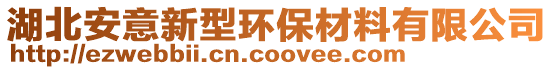 湖北安意新型环保材料有限公司
http://ezwebbii.cn.coovee.com